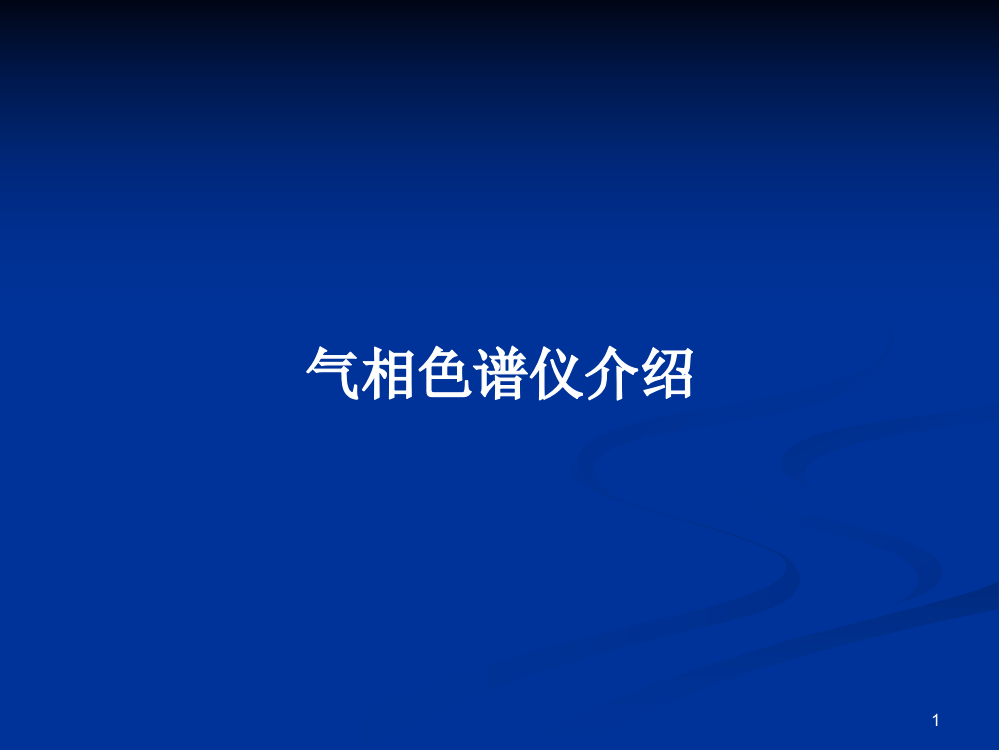 气相色谱仪介绍

1